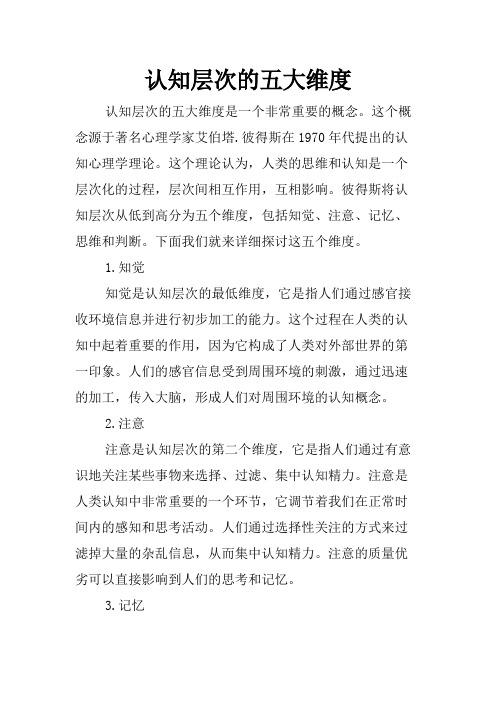 认知层次的五大维度

认知层次的五大维度是一个非常重要的概念。这个概念源于著名心理学家艾伯塔.彼得斯在1970年代提出的认知心理学理论。这个理论认为，人类的思维和认知是一个层次化的过程，层次间相互作用，互相影响。彼得斯将认知层次从低到高分为五个维度，包括知觉、注意、记忆、思维和判断。下面我们就来详细探讨这五个维度。

1.知觉

知觉是认知层次的最低维度，它是指人们通过感官接收环境信息并进行初步加工的能力。这个过程在人类的认知中起着重要的作用，因为它构成了人类对外部世界的第一印象。人们的感官信息受到周围环境的刺激，通过迅速的加工，传入大脑，形成人们对周围环境的认知概念。

2.注意

注意是认知层次的第二个维度，它是指人们通过有意识地关注某些事物来选择、过滤、集中认知精力。注意是人类认知中非常重要的一个环节，它调节着我们在正常时间内的感知和思考活动。人们通过选择性关注的方式来过滤掉大量的杂乱信息，从而集中认知精力。注意的质量优劣可以直接影响到人们的思考和记忆。

3.记忆